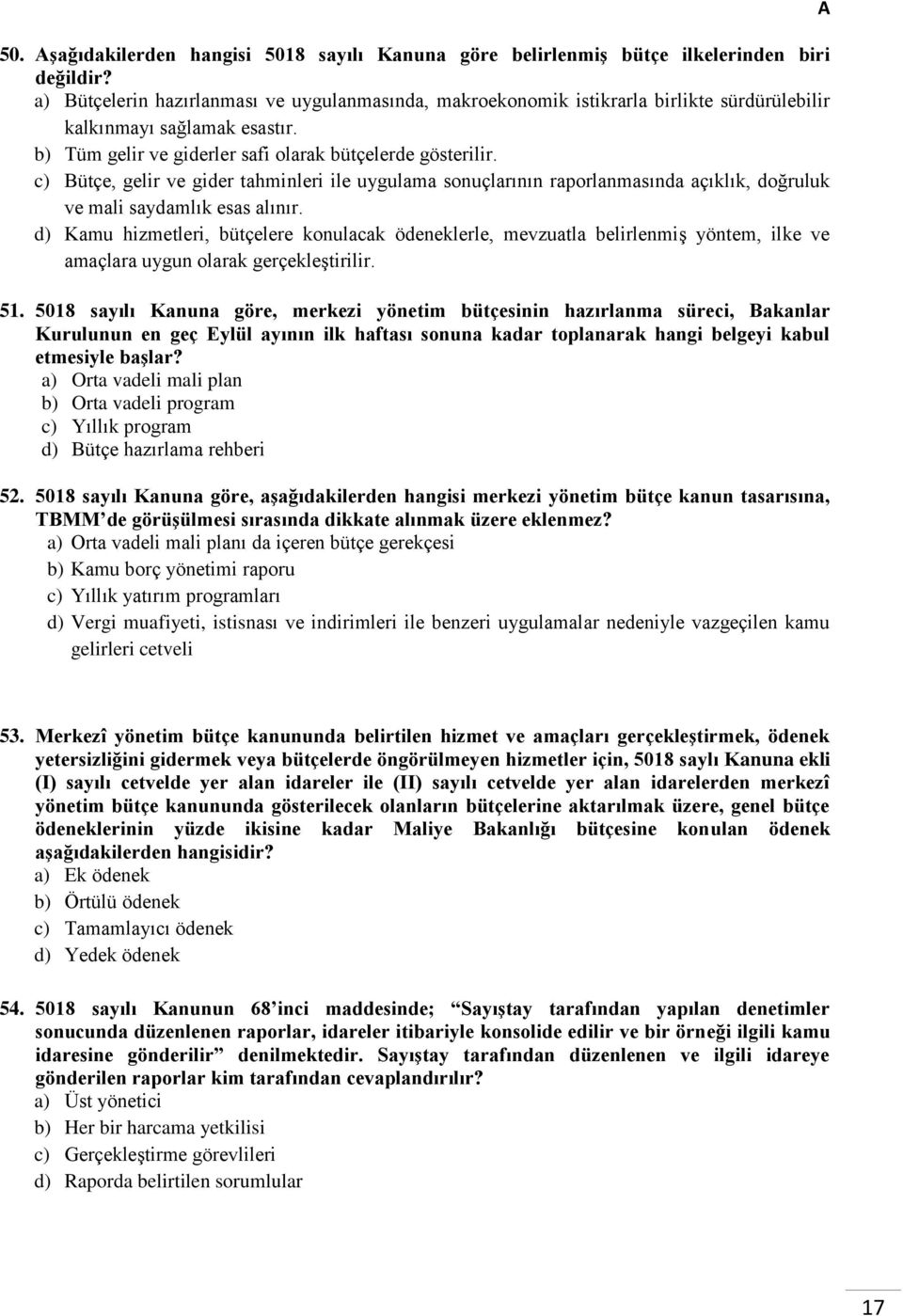 A

50. Aşağıdakilerden hangisi 5018 sayılı Kanuna göre belirlenmiş bütçe ilkelerinden biri değildir?
a) Bütçelerin hazırlanması ve uygulanmasında, makroekonomik istikrarla birlikte sürdürülebilir kalkınmayı sağlamak esastır.
b) Tüm gelir ve giderler safi olarak bütçelerde gösterilir.
c) Bütçe, gelir ve gider tahminleri ile uygulama sonuçlarının raporlanmasında açıklık, doğruluk ve mali saydamlık esas alınır.
d) Kamu hizmetleri, bütçelere konulacak ödeneklerle, mevzuatla belirlenmiş yöntem, ilke ve amaçlara uygun olarak gerçekleştirilir.

51. 5018 sayılı Kanuna göre, merkezi yönetim bütçesinin hazırlanma süreci, Bakanlar Kurulunun en geç Eylül ayının ilk haftası sonuna kadar toplanarak hangi belgeyi kabul etmesiyle başlar?
a) Orta vadeli mali plan
b) Orta vadeli program
c) Yıllık program
d) Bütçe hazırlama rehberi

52. 5018 sayılı Kanuna göre, aşağıdakilerden hangisi merkezi yönetim bütçe kanun tasarısına, TBMM'de görüşülmesi sırasında dikkate alınmak üzere eklenmez?
a) Orta vadeli mali planı da içeren bütçe gerekçesi
b) Kamu borç yönetimi raporu
c) Yıllık yatırım programları
d) Vergi muafiyeti, istisnası ve indirimleri ile benzeri uygulamalar nedeniyle vazgeçilen kamu gelirleri cetveli

53. Merkezî yönetim bütçe kanununda belirtilen hizmet ve amaçları gerçekleştirmek, ödenek yetersizliğini gidermek veya bütçelerde öngörülmeyen hizmetler için, 5018 saylı Kanuna ekli (I) sayılı cetvelde yer alan idareler ile (II) sayılı cetvelde yer alan idarelerden merkezî yönetim bütçe kanununda gösterilecek olanların bütçelerine aktarılmak üzere, genel bütçe ödeneklerinin yüzde ikisine kadar Maliye Bakanlığı bütçesine konulan ödenek aşağıdakilerden hangisidir?
a) Ek ödenek
b) Örtülü ödenek
c) Tamamlayıcı ödenek
d) Yedek ödenek

54. 5018 sayılı Kanunun 68'inci maddesinde; "Sayıştay tarafından yapılan denetimler sonucunda düzenlenen raporlar, idareler itibariyle konsolide edilir ve bir örneği ilgili kamu idaresine gönderilir" denilmektedir. Sayıştay tarafından düzenlenen ve ilgili idareye gönderilen raporlar kim tarafından cevaplandırılır?
a) Üst yönetici
b) Her bir harcama yetkilisi
c) Gerçekleştirme görevlileri
d) Raporda belirtilen sorumlular

17